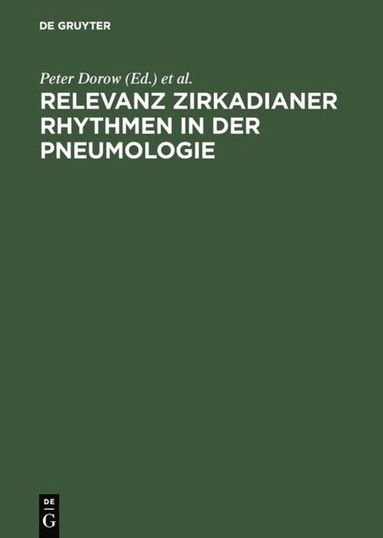 DE GRUYTER

Peter Dorow (Ed.) et al.

RELEVANZ ZIRKADIANER RHYTHMEN IN DER PNEUMOLOGIE

DE
G